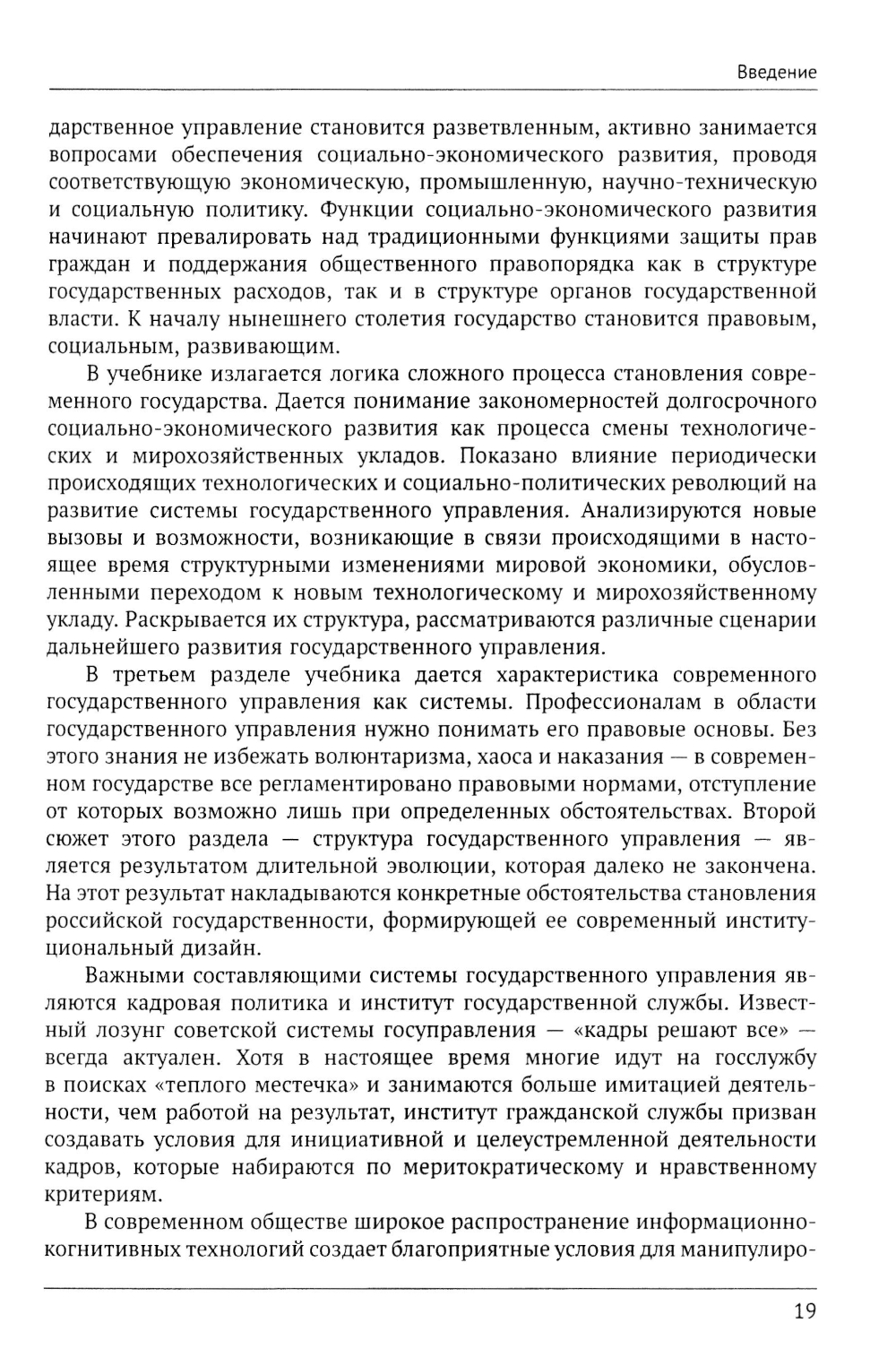 Введение

дарственное управление становится разветвленным, активно занимается вопросами обеспечения социально-экономического развития, проводя соответствующую экономическую, промышленную, научно-техническую и социальную политику. Функции социально-экономического развития начинают превалировать над традиционными функциями защиты прав граждан и поддержания общественного правопорядка как в структуре государственных расходов, так и в структуре органов государственной власти. К началу нынешнего столетия государство становится правовым, социальным, развивающим.

В учебнике излагается логика сложного процесса становления современного государства. Дается понимание закономерностей долгосрочного социально-экономического развития как процесса смены технологических и мирохозяйственных укладов. Показано влияние периодически происходящих технологических и социально-политических революций на развитие системы государственного управления. Анализируются новые вызовы и возможности, возникающие в связи происходящими в настоящее время структурными изменениями мировой экономики, обусловленными переходом к новым технологическому и мирохозяйственному укладу. Раскрывается их структура, рассматриваются различные сценарии дальнейшего развития государственного управления.

В третьем разделе учебника дается характеристика современного государственного управления как системы. Профессионалам в области государственного управления нужно понимать его правовые основы. Без этого знания не избежать волюнтаризма, хаоса и наказания — в современном государстве все регламентировано правовыми нормами, отступление от которых возможно лишь при определенных обстоятельствах. Второй сюжет этого раздела — структура государственного управления — является результатом длительной эволюции, которая далеко не закончена. На этот результат накладываются конкретные обстоятельства становления российской государственности, формирующей ее современный институциональный дизайн.

Важными составляющими системы государственного управления являются кадровая политика и институт государственной службы. Известный лозунг советской системы госуправления — «кадры решают все» — всегда актуален. Хотя в настоящее время многие идут на госслужбу в поисках «теплого местечка» и занимаются больше имитацией деятельности, чем работой на результат, институт гражданской службы призван создавать условия для инициативной и целеустремленной деятельности кадров, которые набираются по меритократическому и нравственному критериям.

В современном обществе широкое распространение информационно-когнитивных технологий создает благоприятные условия для манипулиро-

19